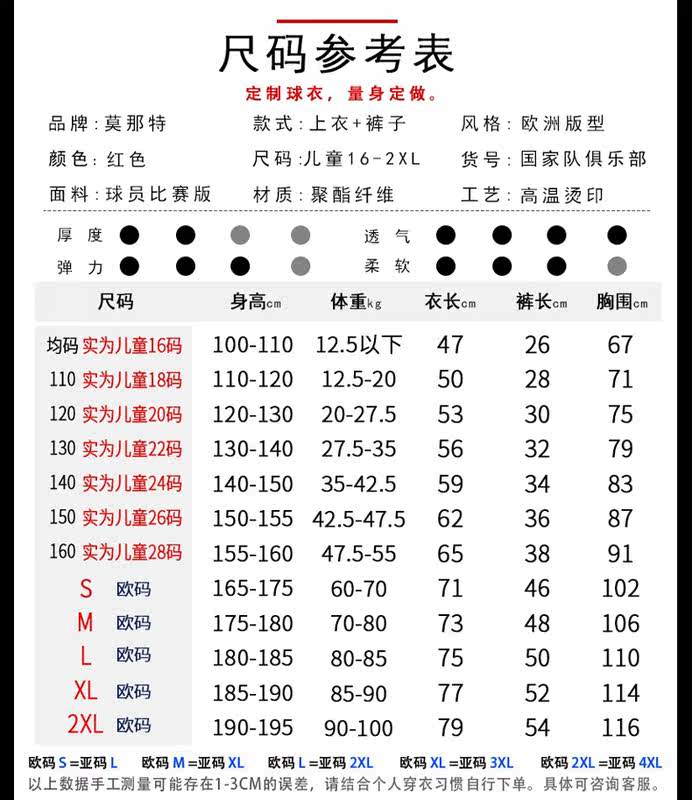 尺码参考表

定制球衣，量身定做。

品牌：莫那特　款式：上衣+裤子　风格：欧洲版型
颜色：红色　尺码：儿童16-2XL　货号：国家队俱乐部
面料：球员比赛版　材质：聚酯纤维　工艺：高温烫印

厚度　透气
弹力　柔软

| 尺码 | 身高cm | 体重kg | 衣长cm | 裤长cm | 胸围cm |
|---|---|---|---|---|---|
| 均码 实为儿童16码 | 100-110 | 12.5以下 | 47 | 26 | 67 |
| 110 实为儿童18码 | 110-120 | 12.5-20 | 50 | 28 | 71 |
| 120 实为儿童20码 | 120-130 | 20-27.5 | 53 | 30 | 75 |
| 130 实为儿童22码 | 130-140 | 27.5-35 | 56 | 32 | 79 |
| 140 实为儿童24码 | 140-150 | 35-42.5 | 59 | 34 | 83 |
| 150 实为儿童26码 | 150-155 | 42.5-47.5 | 62 | 36 | 87 |
| 160 实为儿童28码 | 155-160 | 47.5-55 | 65 | 38 | 91 |
| S 欧码 | 165-175 | 60-70 | 71 | 46 | 102 |
| M 欧码 | 175-180 | 70-80 | 73 | 48 | 106 |
| L 欧码 | 180-185 | 80-85 | 75 | 50 | 110 |
| XL 欧码 | 185-190 | 85-90 | 77 | 52 | 114 |
| 2XL 欧码 | 190-195 | 90-100 | 79 | 54 | 116 |

欧码 S =亚码 L　欧码 M =亚码 XL　欧码 L =亚码 2XL　欧码 XL =亚码 3XL　欧码 2XL =亚码 4XL
以上数据手工测量可能存在1-3CM的误差，请结合个人穿衣习惯自行下单。具体可咨询客服。